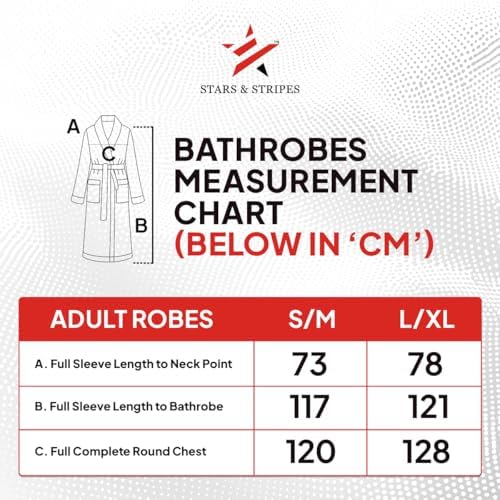 STARS & STRIPES

A
C
B

BATHROBES MEASUREMENT CHART (BELOW IN ‘CM’)

| ADULT ROBES | S/M | L/XL |
|---|---|---|
| A. Full Sleeve Length to Neck Point | 73 | 78 |
| B. Full Sleeve Length to Bathrobe | 117 | 121 |
| C. Full Complete Round Chest | 120 | 128 |